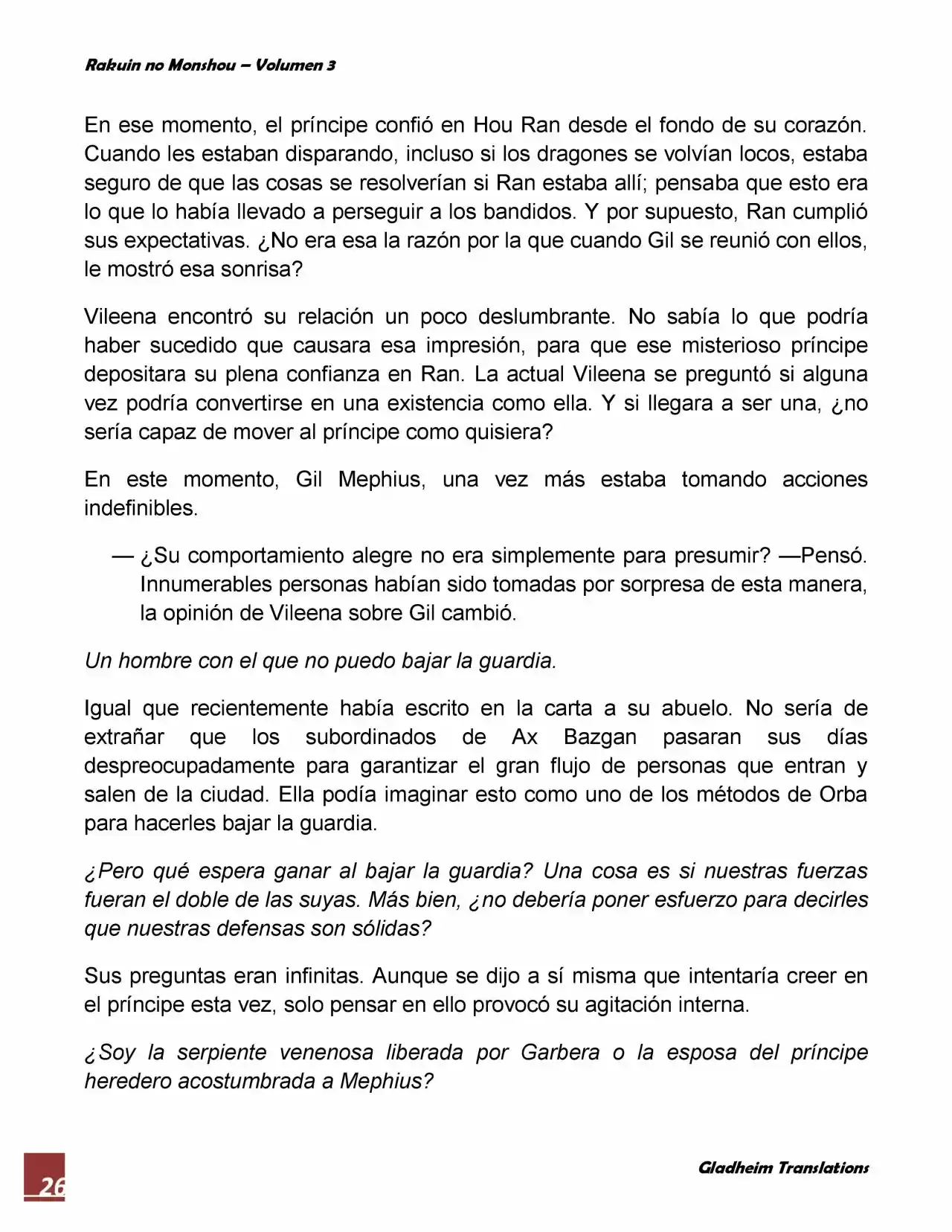 Rakuin no Monshou – Volumen 3

En ese momento, el príncipe confió en Hou Ran desde el fondo de su corazón. Cuando les estaban disparando, incluso si los dragones se volvían locos, estaba seguro de que las cosas se resolverían si Ran estaba allí; pensaba que esto era lo que lo había llevado a perseguir a los bandidos. Y por supuesto, Ran cumplió sus expectativas. ¿No era esa la razón por la que cuando Gil se reunió con ellos, le mostró esa sonrisa?

Vileena encontró su relación un poco deslumbrante. No sabía lo que podría haber sucedido que causara esa impresión, para que ese misterioso príncipe depositara su plena confianza en Ran. La actual Vileena se preguntó si alguna vez podría convertirse en una existencia como ella. Y si llegara a ser una, ¿no sería capaz de mover al príncipe como quisiera?

En este momento, Gil Mephius, una vez más estaba tomando acciones indefinibles.

— ¿Su comportamiento alegre no era simplemente para presumir? —Pensó. Innumerables personas habían sido tomadas por sorpresa de esta manera, la opinión de Vileena sobre Gil cambió.

Un hombre con el que no puedo bajar la guardia.

Igual que recientemente había escrito en la carta a su abuelo. No sería de extrañar que los subordinados de Ax Bazgan pasaran sus días despreocupadamente para garantizar el gran flujo de personas que entran y salen de la ciudad. Ella podía imaginar esto como uno de los métodos de Orba para hacerles bajar la guardia.

¿Pero qué espera ganar al bajar la guardia? Una cosa es si nuestras fuerzas fueran el doble de las suyas. Más bien, ¿no debería poner esfuerzo para decirles que nuestras defensas son sólidas?

Sus preguntas eran infinitas. Aunque se dijo a sí misma que intentaría creer en el príncipe esta vez, solo pensar en ello provocó su agitación interna.

¿Soy la serpiente venenosa liberada por Garbera o la esposa del príncipe heredero acostumbrada a Mephius?

26

Gladheim Translations